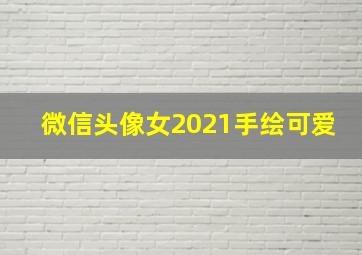 微信头像女2021手绘可爱